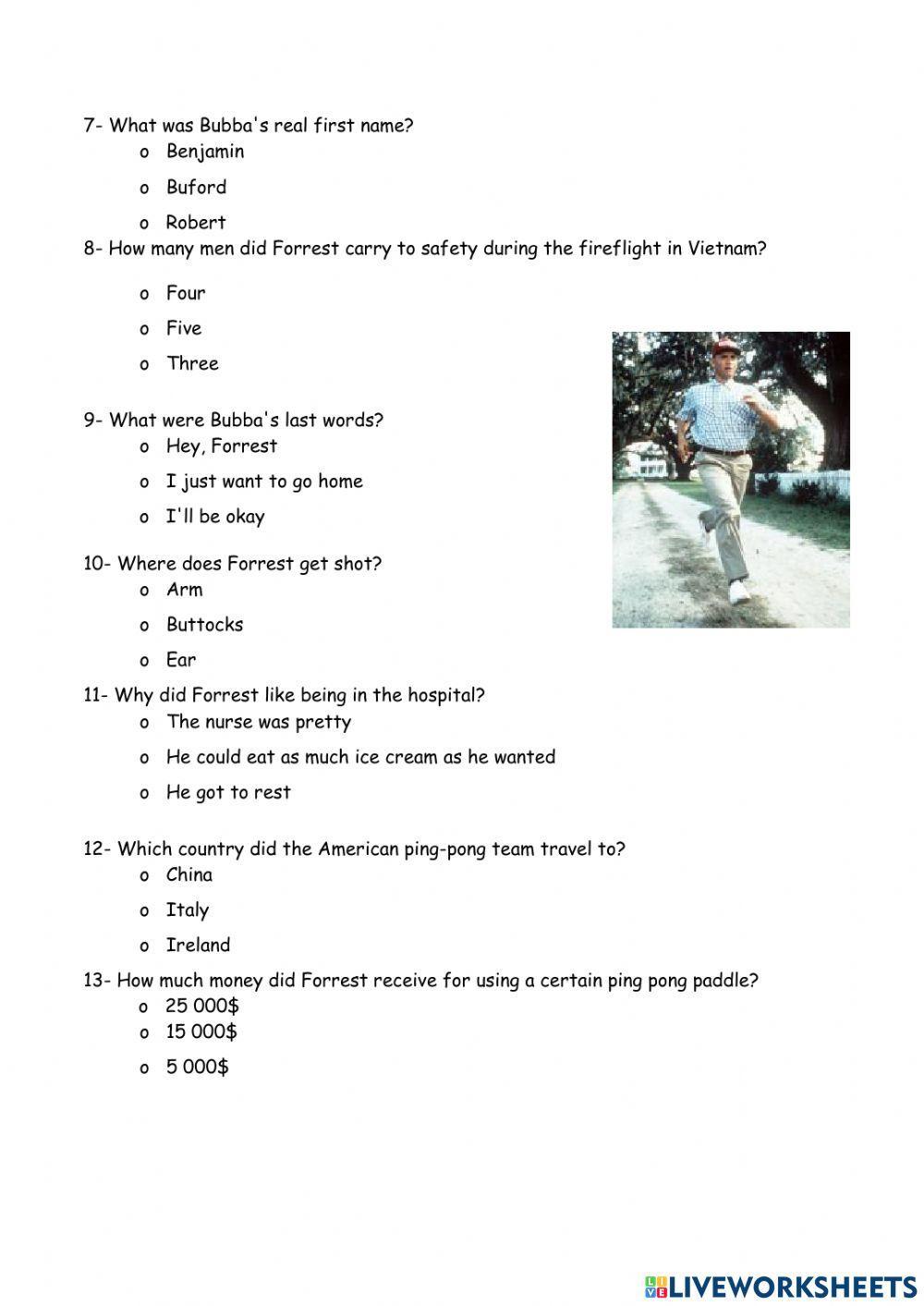 7- What was Bubba's real first name?
o Benjamin
o Buford
o Robert

8- How many men did Forrest carry to safety during the fireflight in Vietnam?
o Four
o Five
o Three

9- What were Bubba's last words?
o Hey, Forrest
o I just want to go home
o I'll be okay

10- Where does Forrest get shot?
o Arm
o Buttocks
o Ear

11- Why did Forrest like being in the hospital?
o The nurse was pretty
o He could eat as much ice cream as he wanted
o He got to rest

12- Which country did the American ping-pong team travel to?
o China
o Italy
o Ireland

13- How much money did Forrest receive for using a certain ping pong paddle?
o 25 000$
o 15 000$
o 5 000$

LIVEWORKSHEETS